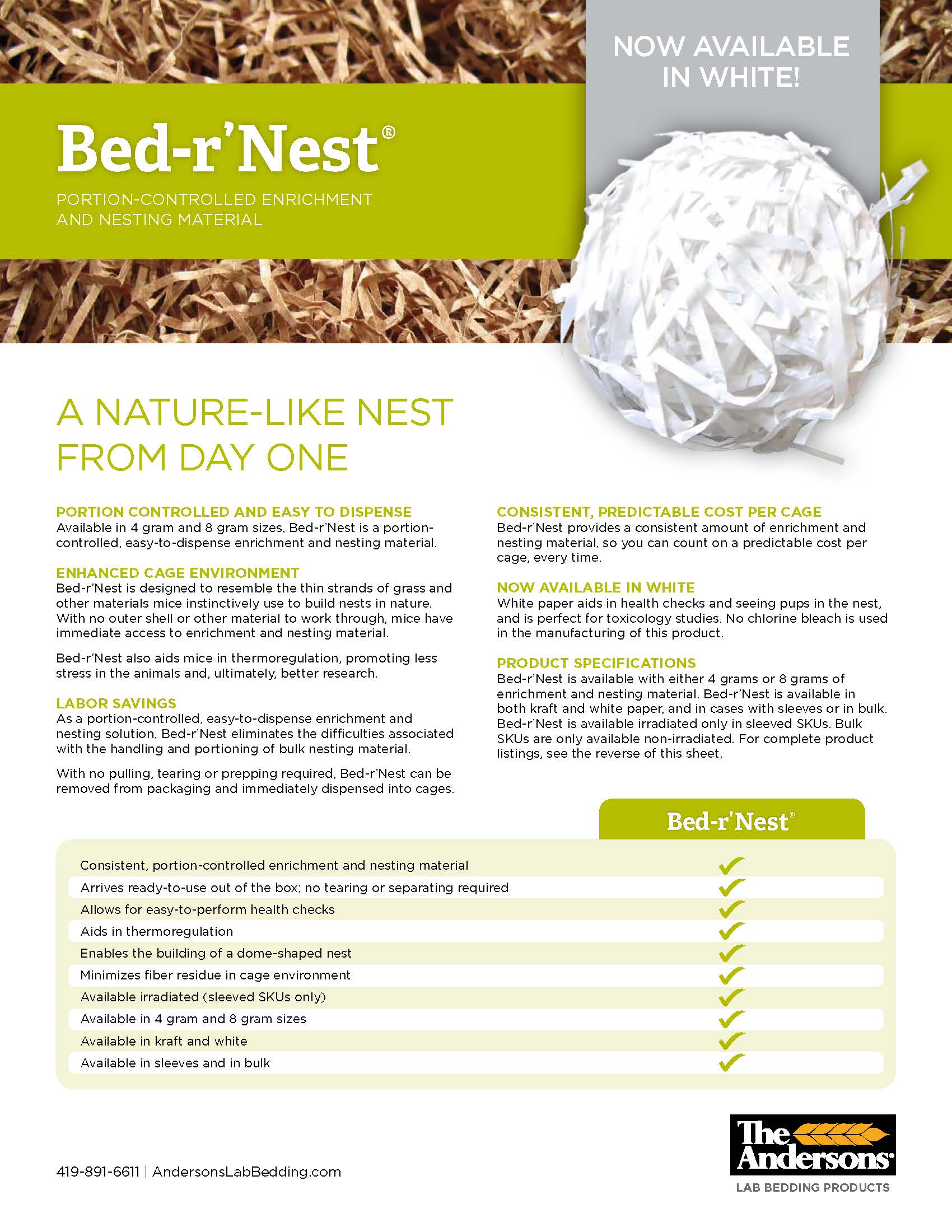 NOW AVAILABLE IN WHITE!

Bed-r'Nest®

PORTION-CONTROLLED ENRICHMENT AND NESTING MATERIAL

A NATURE-LIKE NEST FROM DAY ONE

PORTION CONTROLLED AND EASY TO DISPENSE
Available in 4 gram and 8 gram sizes, Bed-r'Nest is a portion-controlled, easy-to-dispense enrichment and nesting material.

ENHANCED CAGE ENVIRONMENT
Bed-r'Nest is designed to resemble the thin strands of grass and other materials mice instinctively use to build nests in nature. With no outer shell or other material to work through, mice have immediate access to enrichment and nesting material.

Bed-r'Nest also aids mice in thermoregulation, promoting less stress in the animals and, ultimately, better research.

LABOR SAVINGS
As a portion-controlled, easy-to-dispense enrichment and nesting solution, Bed-r'Nest eliminates the difficulties associated with the handling and portioning of bulk nesting material.

With no pulling, tearing or prepping required, Bed-r'Nest can be removed from packaging and immediately dispensed into cages.

CONSISTENT, PREDICTABLE COST PER CAGE
Bed-r'Nest provides a consistent amount of enrichment and nesting material, so you can count on a predictable cost per cage, every time.

NOW AVAILABLE IN WHITE
White paper aids in health checks and seeing pups in the nest, and is perfect for toxicology studies. No chlorine bleach is used in the manufacturing of this product.

PRODUCT SPECIFICATIONS
Bed-r'Nest is available with either 4 grams or 8 grams of enrichment and nesting material. Bed-r'Nest is available in both kraft and white paper, and in cases with sleeves or in bulk. Bed-r'Nest is available irradiated only in sleeved SKUs. Bulk SKUs are only available non-irradiated. For complete product listings, see the reverse of this sheet.

| | Bed-r'Nest® |
|---|---|
| Consistent, portion-controlled enrichment and nesting material | ✓ |
| Arrives ready-to-use out of the box; no tearing or separating required | ✓ |
| Allows for easy-to-perform health checks | ✓ |
| Aids in thermoregulation | ✓ |
| Enables the building of a dome-shaped nest | ✓ |
| Minimizes fiber residue in cage environment | ✓ |
| Available irradiated (sleeved SKUs only) | ✓ |
| Available in 4 gram and 8 gram sizes | ✓ |
| Available in kraft and white | ✓ |
| Available in sleeves and in bulk | ✓ |

419-891-6611 | AndersonsLabBedding.com

The Andersons®
LAB BEDDING PRODUCTS